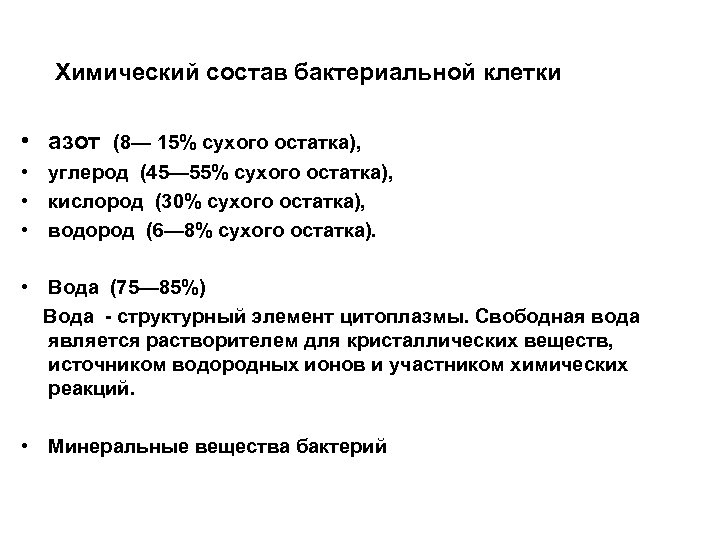 Химический состав бактериальной клетки

• азот (8— 15% сухого остатка),
• углерод (45—55% сухого остатка),
• кислород (30% сухого остатка),
• водород (6—8% сухого остатка).

• Вода (75—85%)

Вода - структурный элемент цитоплазмы. Свободная вода является растворителем для кристаллических веществ, источником водородных ионов и участником химических реакций.

• Минеральные вещества бактерий